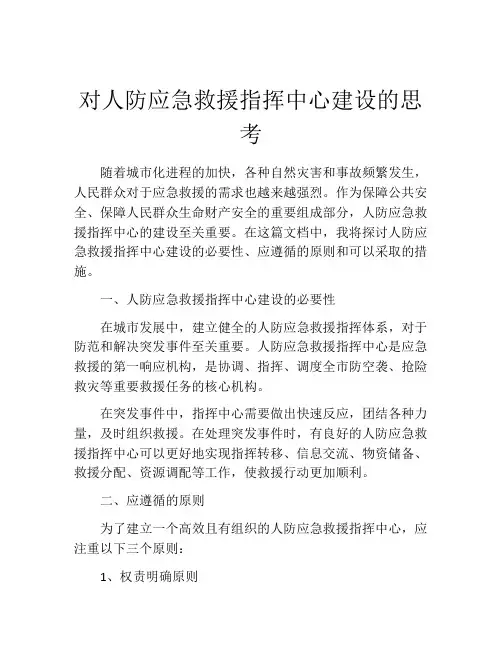 对人防应急救援指挥中心建设的思考

随着城市化进程的加快，各种自然灾害和事故频繁发生，人民群众对于应急救援的需求也越来越强烈。作为保障公共安全、保障人民群众生命财产安全的重要组成部分，人防应急救援指挥中心的建设至关重要。在这篇文档中，我将探讨人防应急救援指挥中心建设的必要性、应遵循的原则和可以采取的措施。

一、人防应急救援指挥中心建设的必要性

在城市发展中，建立健全的人防应急救援指挥体系，对于防范和解决突发事件至关重要。人防应急救援指挥中心是应急救援的第一响应机构，是协调、指挥、调度全市防空袭、抢险救灾等重要救援任务的核心机构。

在突发事件中，指挥中心需要做出快速反应，团结各种力量，及时组织救援。在处理突发事件时，有良好的人防应急救援指挥中心可以更好地实现指挥转移、信息交流、物资储备、救援分配、资源调配等工作，使救援行动更加顺利。

二、应遵循的原则

为了建立一个高效且有组织的人防应急救援指挥中心，应注重以下三个原则：

1、权责明确原则